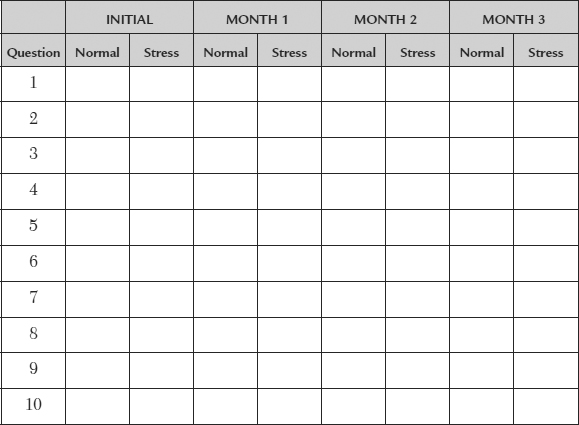 |  | INITIAL |  | MONTH 1 |  | MONTH 2 |  | MONTH 3 |  |
|---|---|---|---|---|---|---|---|---|
| Question | Normal | Stress | Normal | Stress | Normal | Stress | Normal | Stress |
| 1 |  |  |  |  |  |  |  |  |
| 2 |  |  |  |  |  |  |  |  |
| 3 |  |  |  |  |  |  |  |  |
| 4 |  |  |  |  |  |  |  |  |
| 5 |  |  |  |  |  |  |  |  |
| 6 |  |  |  |  |  |  |  |  |
| 7 |  |  |  |  |  |  |  |  |
| 8 |  |  |  |  |  |  |  |  |
| 9 |  |  |  |  |  |  |  |  |
| 10 |  |  |  |  |  |  |  |  |